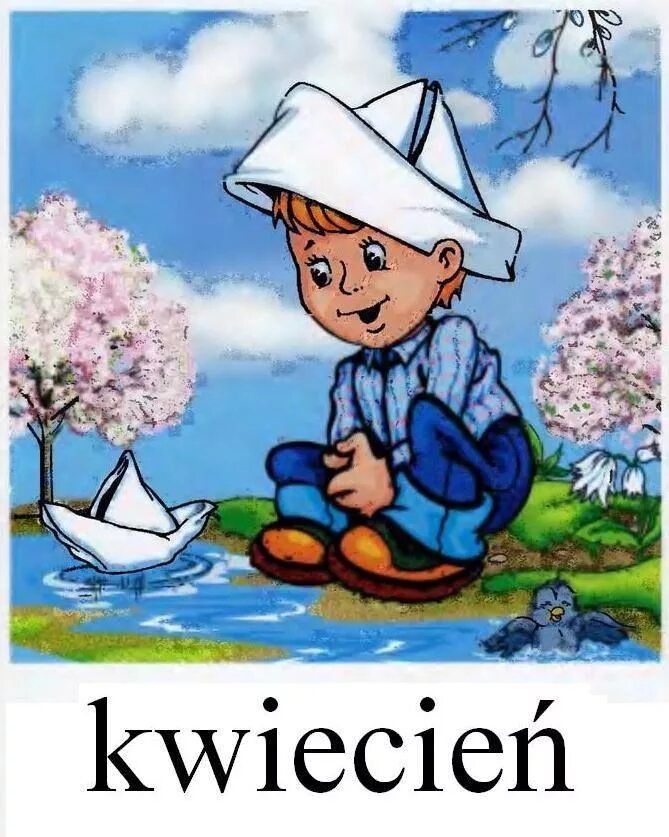 kwiecień